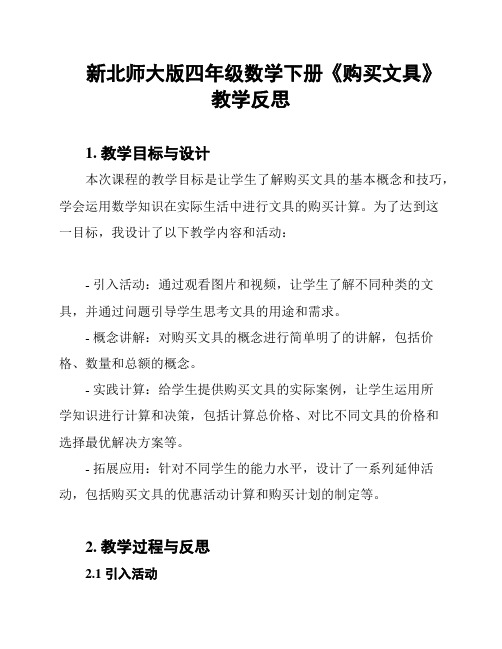 新北师大版四年级数学下册《购买文具》教学反思

1. 教学目标与设计

本次课程的教学目标是让学生了解购买文具的基本概念和技巧，学会运用数学知识在实际生活中进行文具的购买计算。为了达到这一目标，我设计了以下教学内容和活动：

- 引入活动：通过观看图片和视频，让学生了解不同种类的文具，并通过问题引导学生思考文具的用途和需求。

- 概念讲解：对购买文具的概念进行简单明了的讲解，包括价格、数量和总额的概念。

- 实践计算：给学生提供购买文具的实际案例，让学生运用所学知识进行计算和决策，包括计算总价格、对比不同文具的价格和选择最优解决方案等。

- 拓展应用：针对不同学生的能力水平，设计了一系列延伸活动，包括购买文具的优惠活动计算和购买计划的制定等。

2. 教学过程与反思

2.1 引入活动